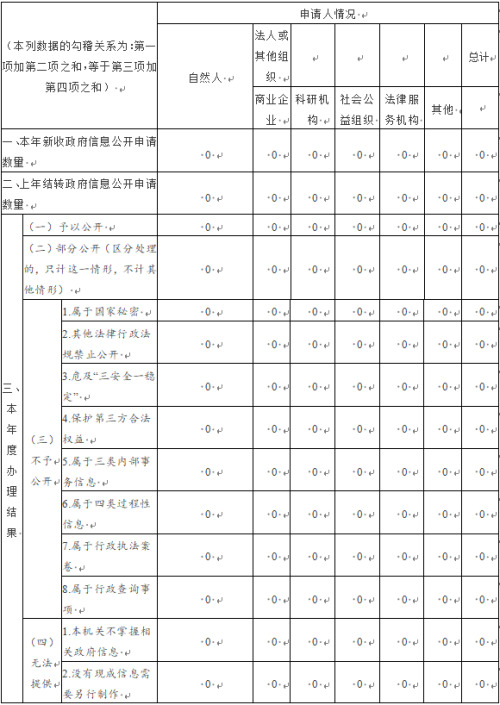 | （本列数据的勾稽关系为：第一项加第二项之和，等于第三项加第四项之和） | | | 申请人情况 | | | | | | |
|---|---|---|---|---|---|---|---|---|---|
| | | | 自然人 | 法人或其他组织 | | | | | 总计 |
| | | | | 商业企业 | 科研机构 | 社会公益组织 | 法律服务机构 | 其他 | |
| 一、本年新收政府信息公开申请数量 | | | 0 | 0 | 0 | 0 | 0 | 0 | 0 |
| 二、上年结转政府信息公开申请数量 | | | 0 | 0 | 0 | 0 | 0 | 0 | 0 |
| 三、本年度办理结果 | （一）予以公开 | | 0 | 0 | 0 | 0 | 0 | 0 | 0 |
| | （二）部分公开（区分处理的，只计这一情形，不计其他情形） | | 0 | 0 | 0 | 0 | 0 | 0 | 0 |
| | （三）不予公开 | 1.属于国家秘密 | 0 | 0 | 0 | 0 | 0 | 0 | 0 |
| | | 2.其他法律行政法规禁止公开 | 0 | 0 | 0 | 0 | 0 | 0 | 0 |
| | | 3.危及“三安全一稳定” | 0 | 0 | 0 | 0 | 0 | 0 | 0 |
| | | 4.保护第三方合法权益 | 0 | 0 | 0 | 0 | 0 | 0 | 0 |
| | | 5.属于三类内部事务信息 | 0 | 0 | 0 | 0 | 0 | 0 | 0 |
| | | 6.属于四类过程性信息 | 0 | 0 | 0 | 0 | 0 | 0 | 0 |
| | | 7.属于行政执法案卷 | 0 | 0 | 0 | 0 | 0 | 0 | 0 |
| | | 8.属于行政查询事项 | 0 | 0 | 0 | 0 | 0 | 0 | 0 |
| | （四）无法提供 | 1.本机关不掌握相关政府信息 | 0 | 0 | 0 | 0 | 0 | 0 | 0 |
| | | 2.没有现成信息需要另行制作 | 0 | 0 | 0 | 0 | 0 | 0 | 0 |